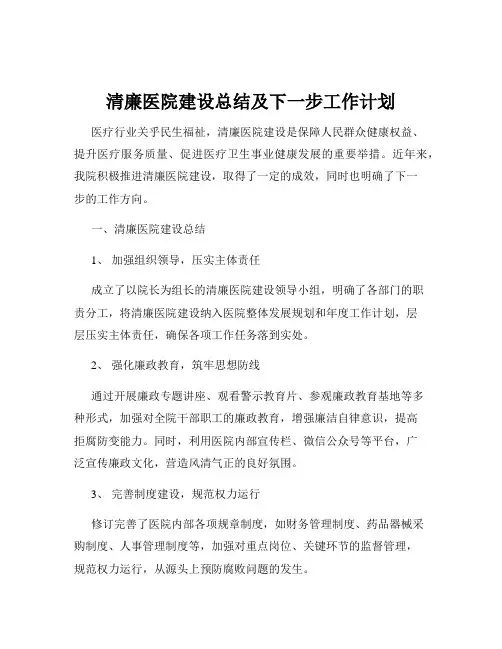 清廉医院建设总结及下一步工作计划

医疗行业关乎民生福祉，清廉医院建设是保障人民群众健康权益、提升医疗服务质量、促进医疗卫生事业健康发展的重要举措。近年来，我院积极推进清廉医院建设，取得了一定的成效，同时也明确了下一步的工作方向。

一、清廉医院建设总结

1、 加强组织领导，压实主体责任

成立了以院长为组长的清廉医院建设领导小组，明确了各部门的职责分工，将清廉医院建设纳入医院整体发展规划和年度工作计划，层层压实主体责任，确保各项工作任务落到实处。

2、 强化廉政教育，筑牢思想防线

通过开展廉政专题讲座、观看警示教育片、参观廉政教育基地等多种形式，加强对全院干部职工的廉政教育，增强廉洁自律意识，提高拒腐防变能力。同时，利用医院内部宣传栏、微信公众号等平台，广泛宣传廉政文化，营造风清气正的良好氛围。

3、 完善制度建设，规范权力运行

修订完善了医院内部各项规章制度，如财务管理制度、药品器械采购制度、人事管理制度等，加强对重点岗位、关键环节的监督管理，规范权力运行，从源头上预防腐败问题的发生。